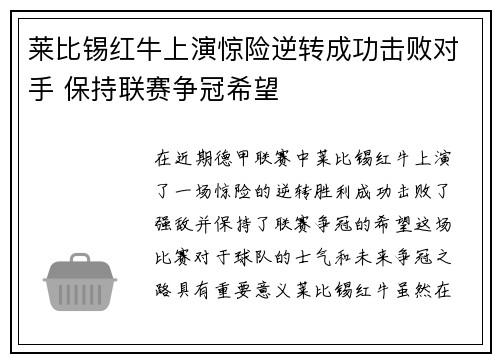 莱比锡红牛上演惊险逆转成功击败对手 保持联赛争冠希望

在近期德甲联赛中莱比锡红牛上演了一场惊险的逆转胜利成功击败了强敌并保持了联赛争冠的希望这场比赛对于球队的士气和未来争冠之路具有重要意义莱比锡红牛虽然在